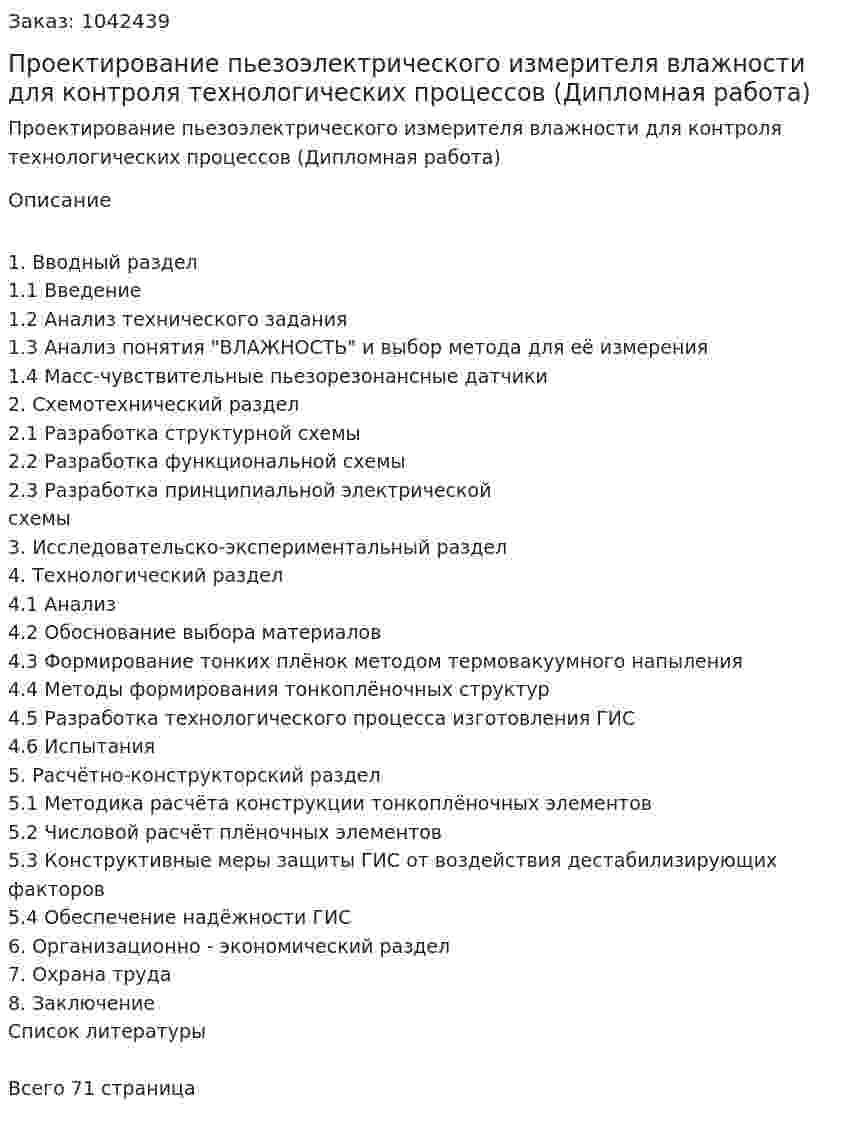 Заказ: 1042439

Проектирование пьезоэлектрического измерителя влажности для контроля технологических процессов (Дипломная работа)

Проектирование пьезоэлектрического измерителя влажности для контроля технологических процессов (Дипломная работа)

Описание

1. Вводный раздел
1.1 Введение
1.2 Анализ технического задания
1.3 Анализ понятия "ВЛАЖНОСТЬ" и выбор метода для её измерения
1.4 Масс-чувствительные пьезорезонансные датчики
2. Схемотехнический раздел
2.1 Разработка структурной схемы
2.2 Разработка функциональной схемы
2.3 Разработка принципиальной электрической схемы
3. Исследовательско-экспериментальный раздел
4. Технологический раздел
4.1 Анализ
4.2 Обоснование выбора материалов
4.3 Формирование тонких плёнок методом термовакуумного напыления
4.4 Методы формирования тонкоплёночных структур
4.5 Разработка технологического процесса изготовления ГИС
4.6 Испытания
5. Расчётно-конструкторский раздел
5.1 Методика расчёта конструкции тонкоплёночных элементов
5.2 Числовой расчёт плёночных элементов
5.3 Конструктивные меры защиты ГИС от воздействия дестабилизирующих факторов
5.4 Обеспечение надёжности ГИС
6. Организационно - экономический раздел
7. Охрана труда
8. Заключение
Список литературы

Всего 71 страница